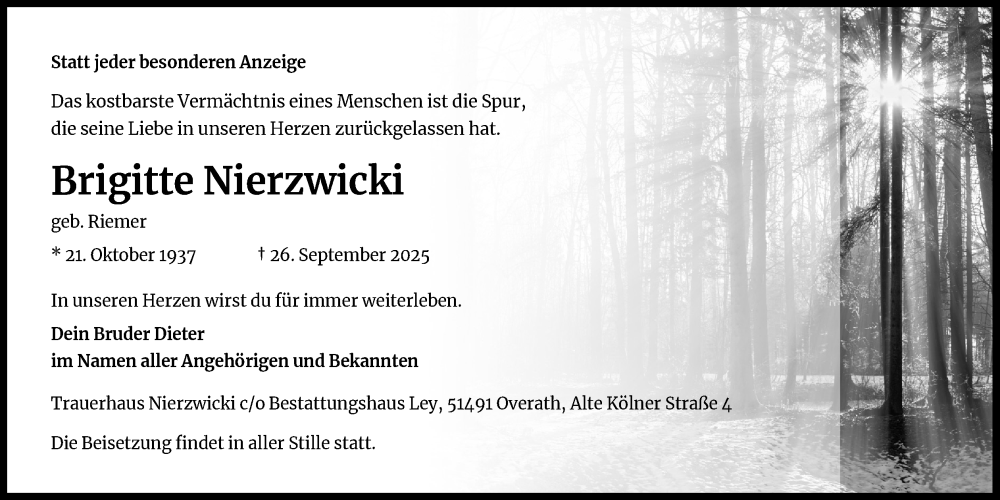 Statt jeder besonderen Anzeige

Das kostbarste Vermächtnis eines Menschen ist die Spur, die seine Liebe in unseren Herzen zurückgelassen hat.

Brigitte Nierzwicki

geb. Riemer

* 21. Oktober 1937 † 26. September 2025

In unseren Herzen wirst du für immer weiterleben.

Dein Bruder Dieter
im Namen aller Angehörigen und Bekannten

Trauerhaus Nierzwicki c/o Bestattungshaus Ley, 51491 Overath, Alte Kölner Straße 4

Die Beisetzung findet in aller Stille statt.